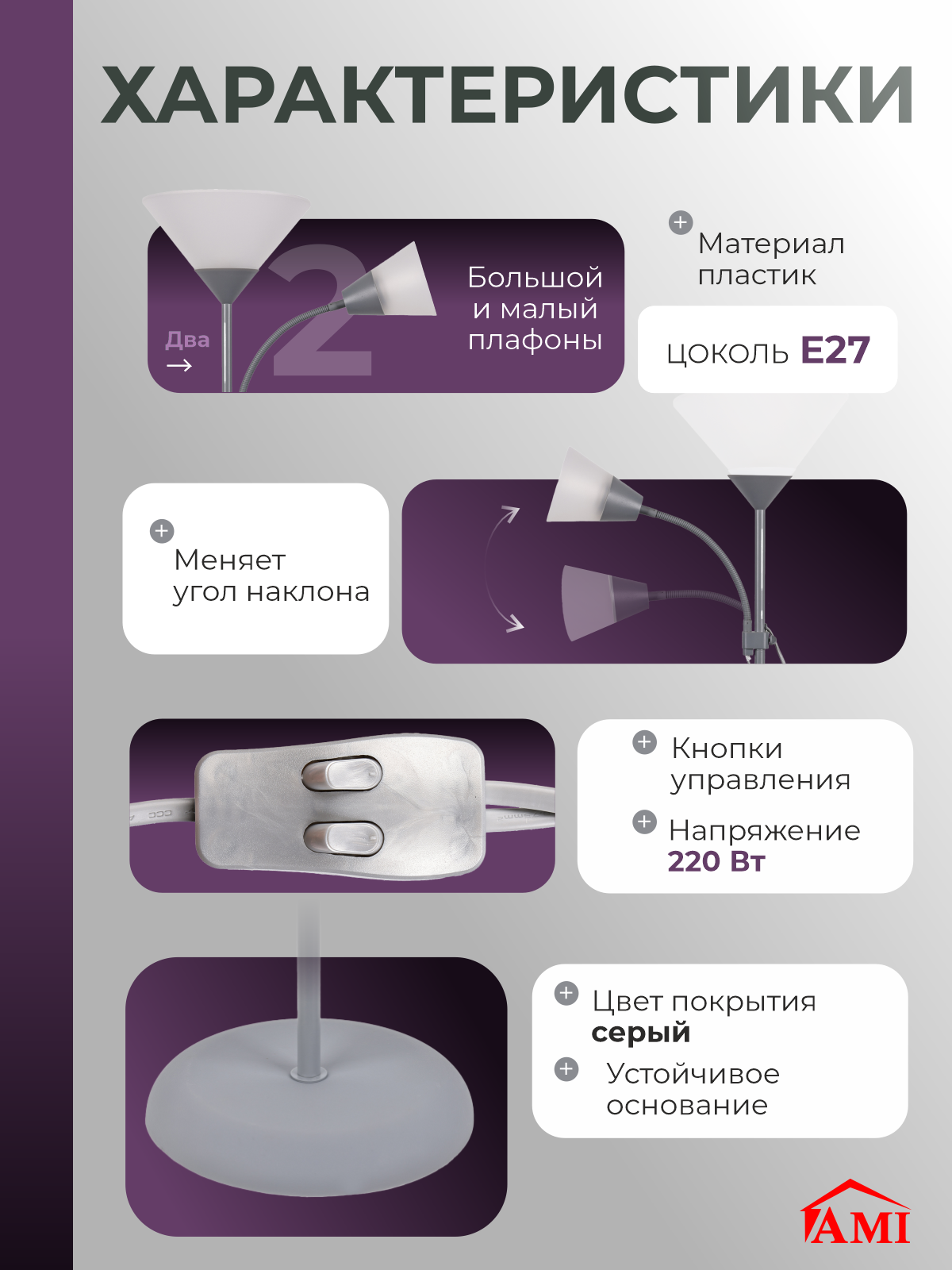 ХАРАКТЕРИСТИКИ

Два
→

2

Большой
и малый
плафоны

Материал
пластик

ЦОКОЛЬ E27

Меняет
угол наклона

Кнопки
управления

Напряжение
220 Вт

Цвет покрытия
серый

Устойчивое
основание

AMI